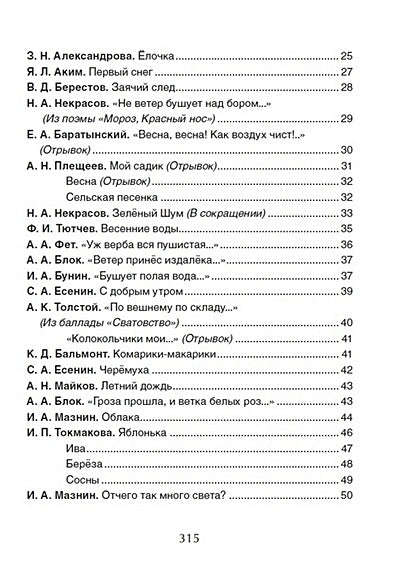 З. Н. Александрова. Ёлочка ........ 25
Я. Л. Аким. Первый снег ........ 27
В. Д. Берестов. Заячий след ........ 28
Н. А. Некрасов. «Не ветер бушует над бором...» (Из поэмы «Мороз, Красный нос») ........ 29
Е. А. Баратынский. «Весна, весна! Как воздух чист!..» (Отрывок) ........ 30
А. Н. Плещеев. Мой садик (Отрывок) ........ 31
Весна (Отрывок) ........ 32
Сельская песенка ........ 32
Н. А. Некрасов. Зелёный Шум (В сокращении) ........ 33
Ф. И. Тютчев. Весенние воды ........ 35
А. А. Фет. «Уж верба вся пушистая...» ........ 36
А. А. Блок. «Ветер принёс издалёка...» ........ 37
И. А. Бунин. «Бушует полая вода...» ........ 37
С. А. Есенин. С добрым утром ........ 39
А. К. Толстой. «По вешнему по складу...» (Из баллады «Сватовство») ........ 40
«Колокольчики мои...» (Отрывок) ........ 41
К. Д. Бальмонт. Комарики-макарики ........ 41
С. А. Есенин. Черёмуха ........ 42
А. Н. Майков. Летний дождь ........ 43
А. А. Блок. «Гроза прошла, и ветка белых роз...» ........ 43
И. А. Мазнин. Облака ........ 44
И. П. Токмакова. Яблонька ........ 46
Ива ........ 47
Берёза ........ 48
Сосны ........ 49
И. А. Мазнин. Отчего так много света? ........ 50

315